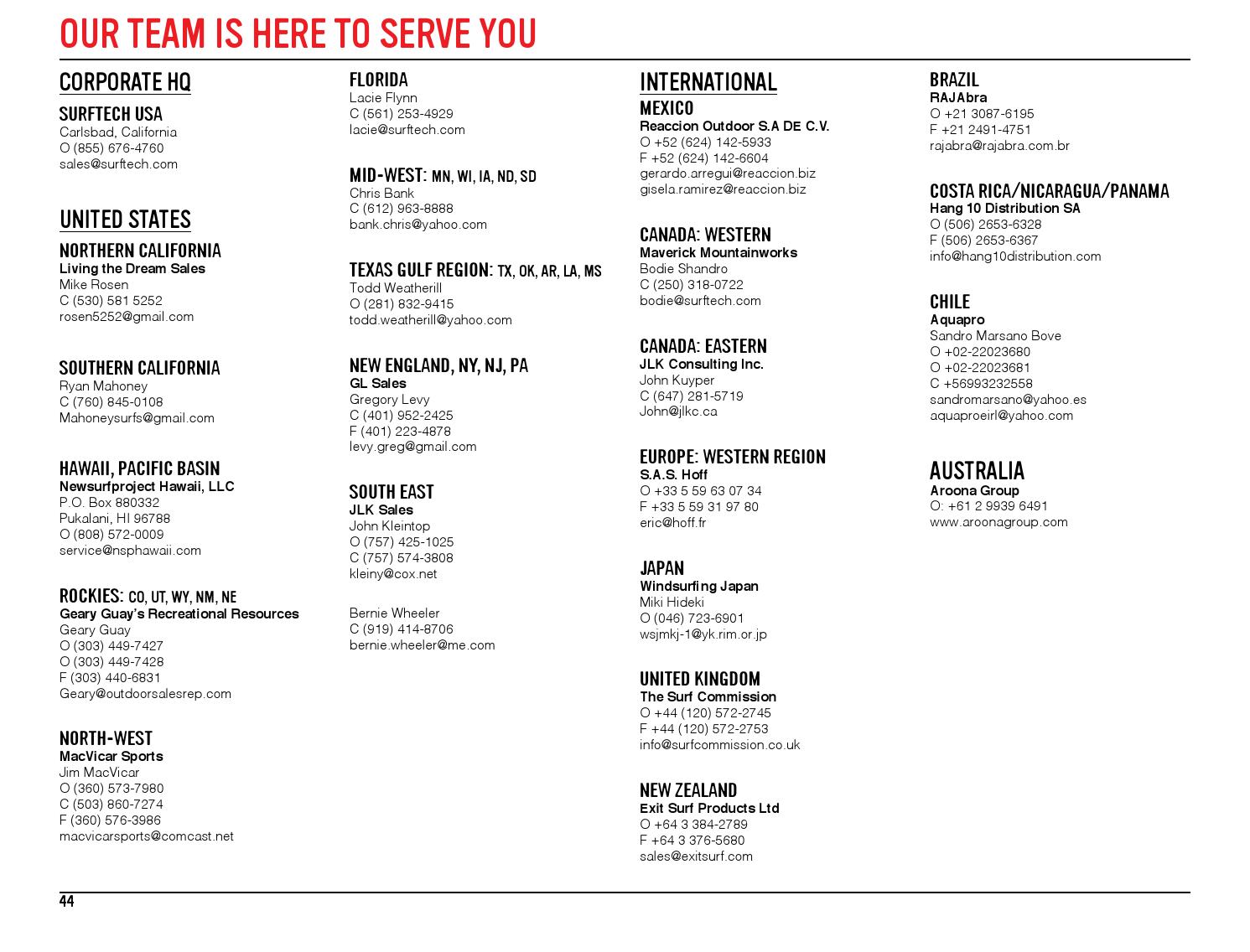 OUR TEAM IS HERE TO SERVE YOU

CORPORATE HQ

SURFTECH USA
Carlsbad, California
O (855) 676-4760
sales@surftech.com

UNITED STATES

NORTHERN CALIFORNIA
Living the Dream Sales
Mike Rosen
C (530) 581 5252
rosen5252@gmail.com

SOUTHERN CALIFORNIA
Ryan Mahoney
C (760) 845-0108
Mahoneysurfs@gmail.com

HAWAII, PACIFIC BASIN
Newsurfproject Hawaii, LLC
P.O. Box 880332
Pukalani, HI 96788
O (808) 572-0009
service@nsphawaii.com

ROCKIES: CO, UT, WY, NM, NE
Geary Guay's Recreational Resources
Geary Guay
O (303) 449-7427
O (303) 449-7428
F (303) 440-6831
Geary@outdoorsalesrep.com

NORTH-WEST
MacVicar Sports
Jim MacVicar
O (360) 573-7980
C (503) 860-7274
F (360) 576-3986
macvicarsports@comcast.net

FLORIDA
Lacie Flynn
C (561) 253-4929
lacie@surftech.com

MID-WEST: MN, WI, IA, ND, SD
Chris Bank
C (612) 963-8888
bank.chris@yahoo.com

TEXAS GULF REGION: TX, OK, AR, LA, MS
Todd Weatherill
O (281) 832-9415
todd.weatherill@yahoo.com

NEW ENGLAND, NY, NJ, PA
GL Sales
Gregory Levy
C (401) 952-2425
F (401) 223-4878
levy.greg@gmail.com

SOUTH EAST
JLK Sales
John Kleintop
O (757) 425-1025
C (757) 574-3808
kleiny@cox.net

Bernie Wheeler
C (919) 414-8706
bernie.wheeler@me.com

INTERNATIONAL

MEXICO
Reaccion Outdoor S.A DE C.V.
O +52 (624) 142-5933
F +52 (624) 142-6604
gerardo.arregui@reaccion.biz
gisela.ramirez@reaccion.biz

CANADA: WESTERN
Maverick Mountainworks
Bodie Shandro
C (250) 318-0722
bodie@surftech.com

CANADA: EASTERN
JLK Consulting Inc.
John Kuyper
C (647) 281-5719
John@jlkc.ca

EUROPE: WESTERN REGION
S.A.S. Hoff
O +33 5 59 63 07 34
F +33 5 59 31 97 80
eric@hoff.fr

JAPAN
Windsurfing Japan
Miki Hideki
O (046) 723-6901
wsjmkj-1@yk.rim.or.jp

UNITED KINGDOM
The Surf Commission
O +44 (120) 572-2745
F +44 (120) 572-2753
info@surfcommission.co.uk

NEW ZEALAND
Exit Surf Products Ltd
O +64 3 384-2789
F +64 3 376-5680
sales@exitsurf.com

BRAZIL
RAJAbra
O +21 3087-6195
F +21 2491-4751
rajabra@rajabra.com.br

COSTA RICA/NICARAGUA/PANAMA
Hang 10 Distribution SA
O (506) 2653-6328
F (506) 2653-6367
info@hang10distribution.com

CHILE
Aquapro
Sandro Marsano Bove
O +02-22023680
O +02-22023681
C +56993232558
sandromarsano@yahoo.es
aquaproeirl@yahoo.com

AUSTRALIA
Aroona Group
O: +61 2 9939 6491
www.aroonagroup.com

44